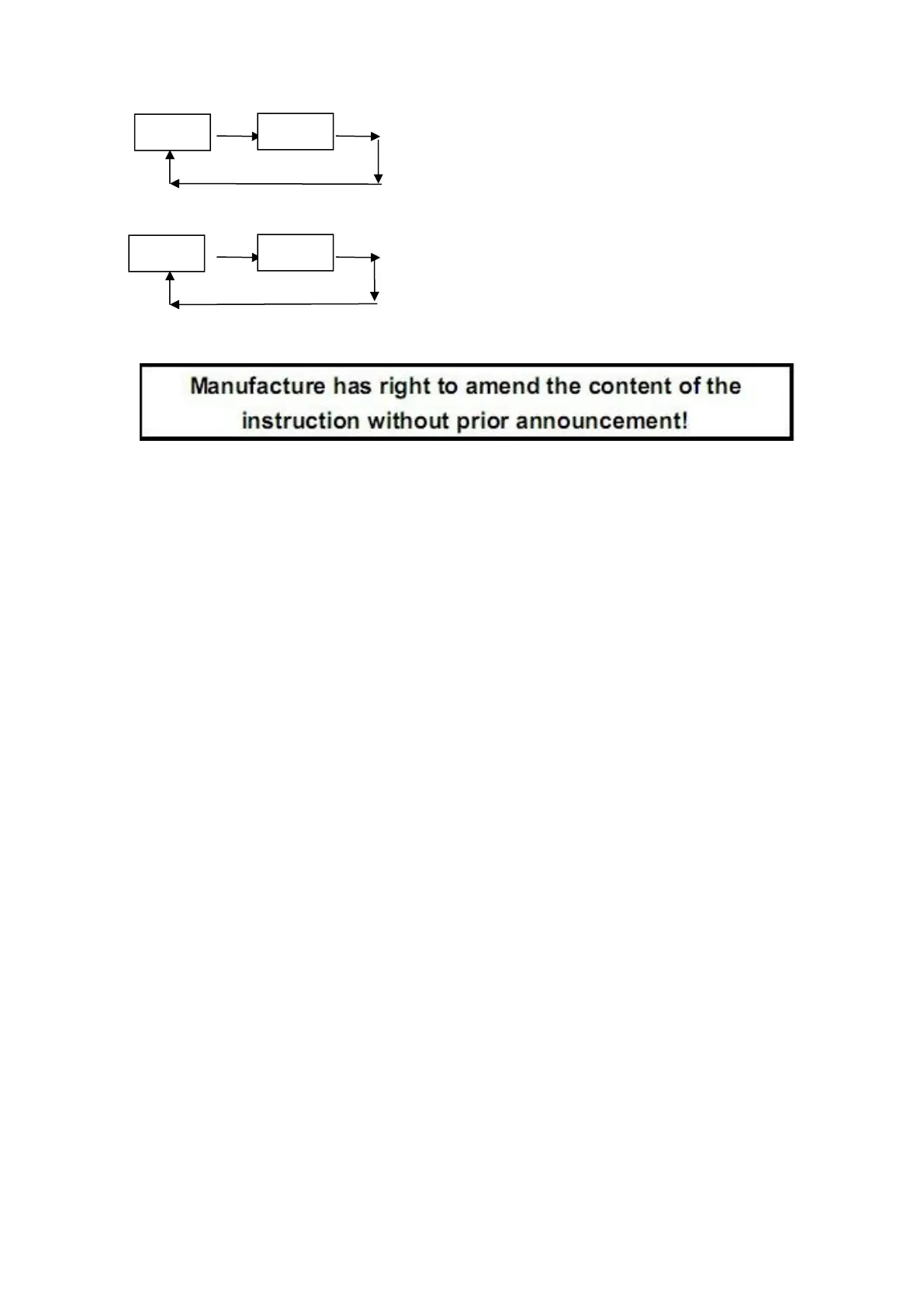 Manufacture has right to amend the content of the instruction without prior announcement!